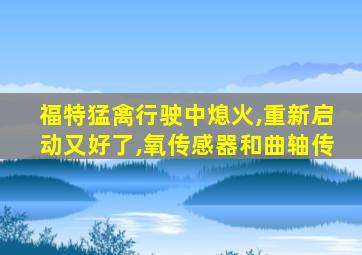 福特猛禽行驶中熄火,重新启动又好了,氧传感器和曲轴传